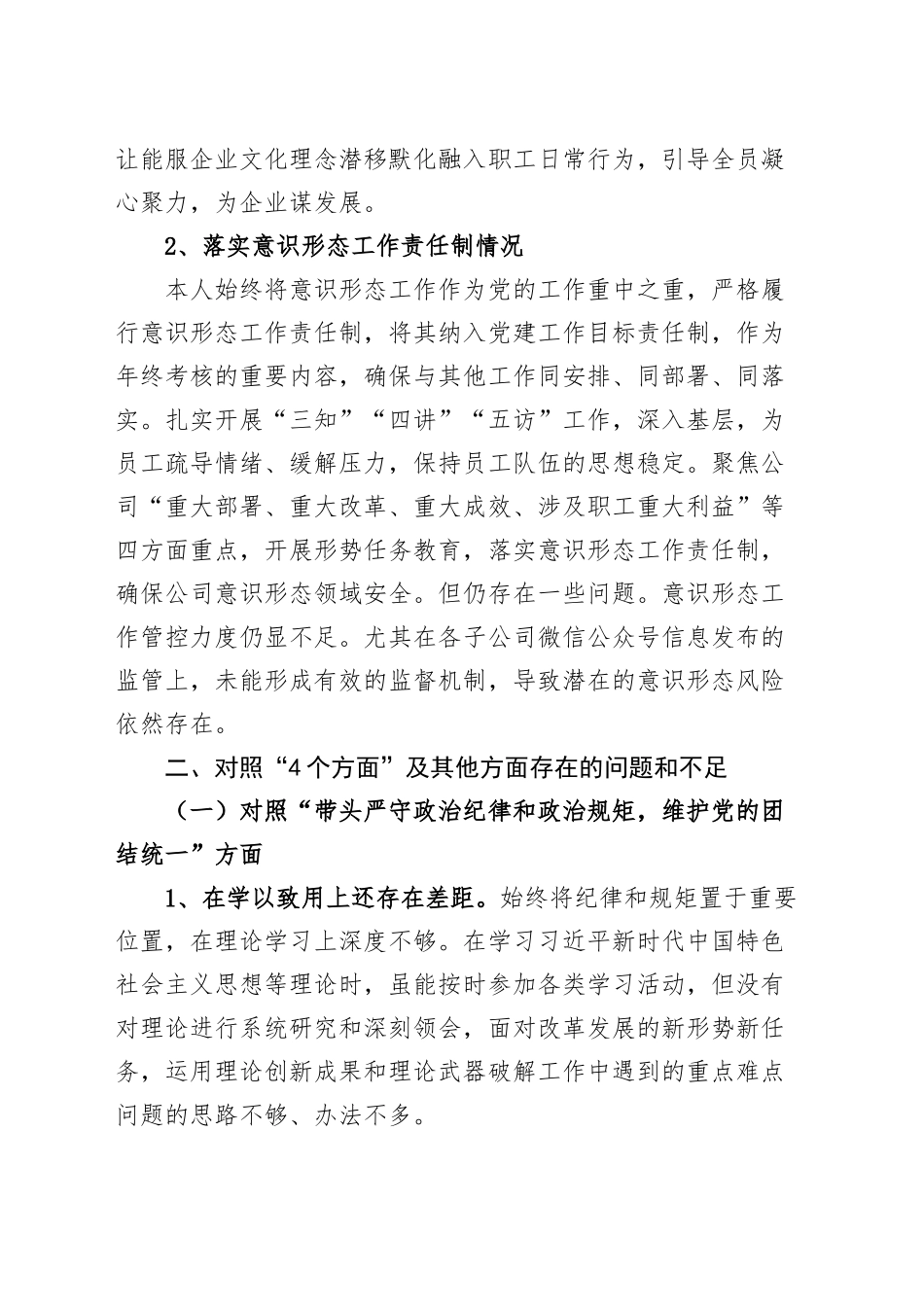 让能服企业文化理念潜移默化融入职工日常行为，引导全员凝心聚力，为企业谋发展。

2、落实意识形态工作责任制情况

本人始终将意识形态工作作为党的工作重中之重，严格履行意识形态工作责任制，将其纳入党建工作目标责任制，作为年终考核的重要内容，确保与其他工作同安排、同部署、同落实。扎实开展“三知”“四讲”“五访”工作，深入基层，为员工疏导情绪、缓解压力，保持员工队伍的思想稳定。聚焦公司“重大部署、重大改革、重大成效、涉及职工重大利益”等四方面重点，开展形势任务教育，落实意识形态工作责任制，确保公司意识形态领域安全。但仍存在一些问题。意识形态工作管控力度仍显不足。尤其在各子公司微信公众号信息发布的监管上，未能形成有效的监督机制，导致潜在的意识形态风险依然存在。

二、对照“4个方面”及其他方面存在的问题和不足

（一）对照“带头严守政治纪律和政治规矩，维护党的团结统一”方面

1、在学以致用上还存在差距。始终将纪律和规矩置于重要位置，在理论学习上深度不够。在学习习近平新时代中国特色社会主义思想等理论时，虽能按时参加各类学习活动，但没有对理论进行系统研究和深刻领会，面对改革发展的新形势新任务，运用理论创新成果和理论武器破解工作中遇到的重点难点问题的思路不够、办法不多。